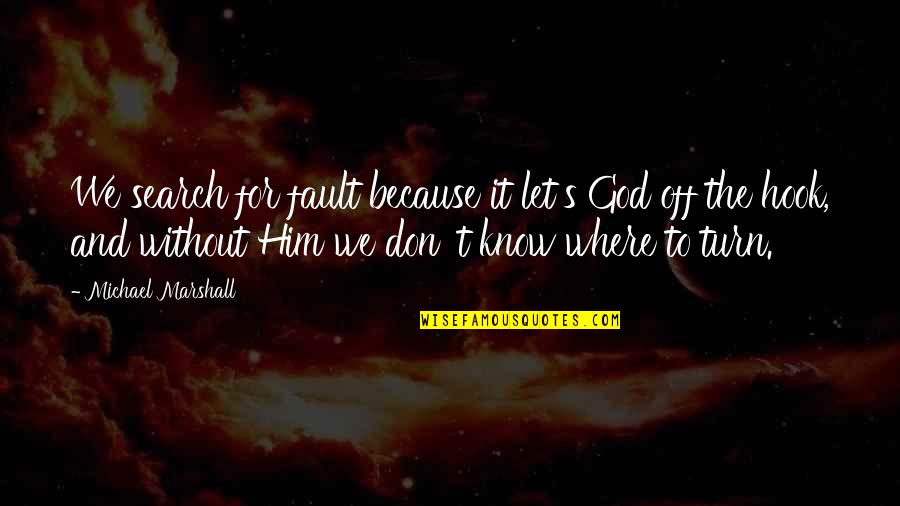 We search for fault because it let's God off the hook, and without Him we don't know where to turn.

- Michael Marshall

WISEFAMOUSQUOTES.COM